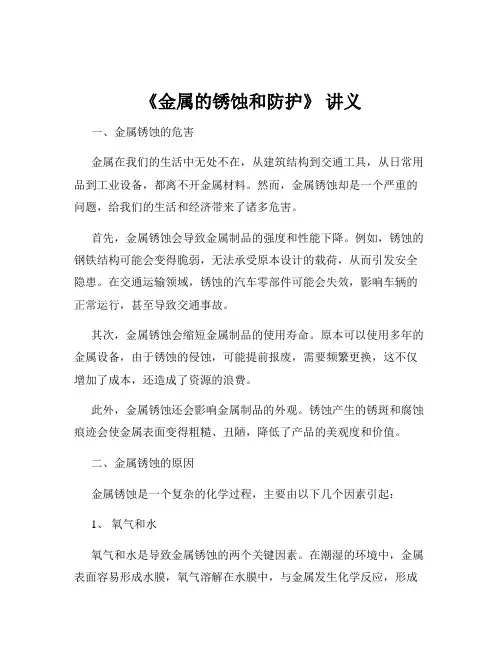 《金属的锈蚀和防护》 讲义

一、金属锈蚀的危害

金属在我们的生活中无处不在，从建筑结构到交通工具，从日常用品到工业设备，都离不开金属材料。然而，金属锈蚀却是一个严重的问题，给我们的生活和经济带来了诸多危害。

首先，金属锈蚀会导致金属制品的强度和性能下降。例如，锈蚀的钢铁结构可能会变得脆弱，无法承受原本设计的载荷，从而引发安全隐患。在交通运输领域，锈蚀的汽车零部件可能会失效，影响车辆的正常运行，甚至导致交通事故。

其次，金属锈蚀会缩短金属制品的使用寿命。原本可以使用多年的金属设备，由于锈蚀的侵蚀，可能提前报废，需要频繁更换，这不仅增加了成本，还造成了资源的浪费。

此外，金属锈蚀还会影响金属制品的外观。锈蚀产生的锈斑和腐蚀痕迹会使金属表面变得粗糙、丑陋，降低了产品的美观度和价值。

二、金属锈蚀的原因

金属锈蚀是一个复杂的化学过程，主要由以下几个因素引起：

1、 氧气和水

氧气和水是导致金属锈蚀的两个关键因素。在潮湿的环境中，金属表面容易形成水膜，氧气溶解在水膜中，与金属发生化学反应，形成